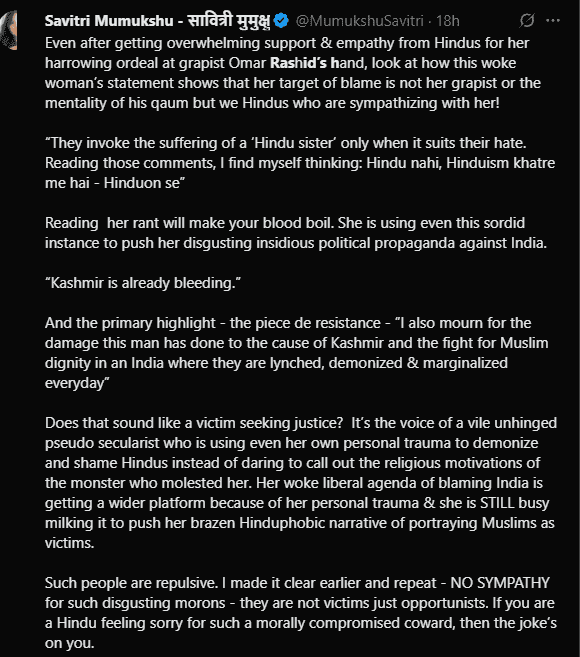 Savitri Mumukshu - सावित्री मुमुक्षु @MumukshuSavitri · 18h

Even after getting overwhelming support & empathy from Hindus for her harrowing ordeal at grapist Omar Rashid's hand, look at how this woke woman's statement shows that her target of blame is not her grapist or the mentality of his qaum but we Hindus who are sympathizing with her!

"They invoke the suffering of a 'Hindu sister' only when it suits their hate. Reading those comments, I find myself thinking: Hindu nahi, Hinduism khatre me hai - Hinduon se"

Reading her rant will make your blood boil. She is using even this sordid instance to push her disgusting insidious political propaganda against India.

"Kashmir is already bleeding."

And the primary highlight - the piece de resistance - "I also mourn for the damage this man has done to the cause of Kashmir and the fight for Muslim dignity in an India where they are lynched, demonized & marginalized everyday"

Does that sound like a victim seeking justice? It's the voice of a vile unhinged pseudo secularist who is using even her own personal trauma to demonize and shame Hindus instead of daring to call out the religious motivations of the monster who molested her. Her woke liberal agenda of blaming India is getting a wider platform because of her personal trauma & she is STILL busy milking it to push her brazen Hinduphobic narrative of portraying Muslims as victims.

Such people are repulsive. I made it clear earlier and repeat - NO SYMPATHY for such disgusting morons - they are not victims just opportunists. If you are a Hindu feeling sorry for such a morally compromised coward, then the joke's on you.